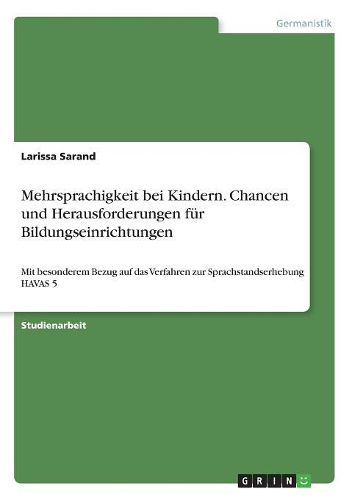 Germanistik

Larissa Sarand

Mehrsprachigkeit bei Kindern. Chancen und Herausforderungen für Bildungseinrichtungen

Mit besonderem Bezug auf das Verfahren zur Sprachstandserhebung HAVAS 5

Studienarbeit

GRIN